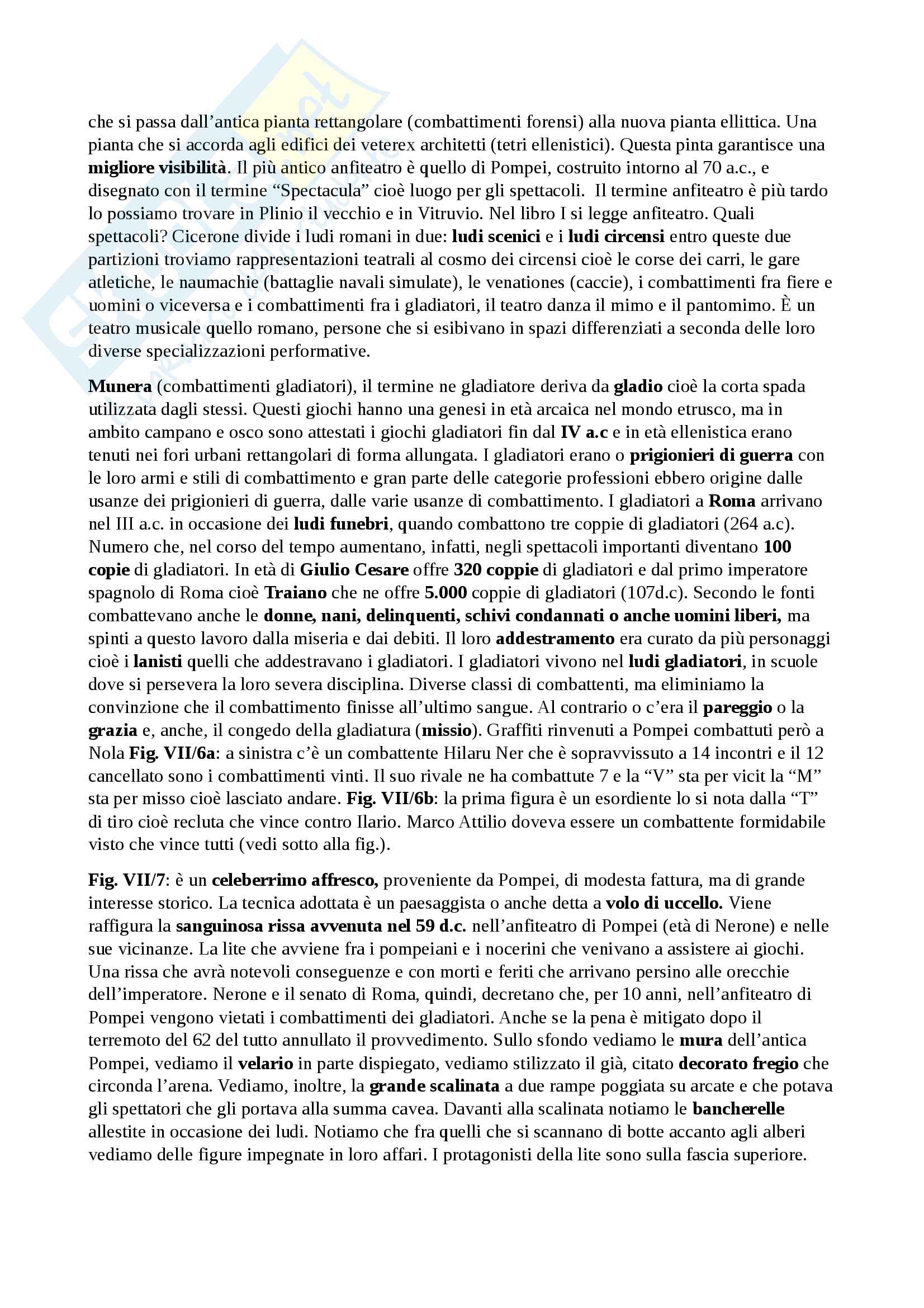 che si passa dall'antica pianta rettangolare (combattimenti forensi) alla nuova pianta ellittica. Una pianta che si accorda agli edifici dei veterex architetti (tetri ellenistici). Questa pinta garantisce una migliore visibilità. Il più antico anfiteatro è quello di Pompei, costruito intorno al 70 a.c., e disegnato con il termine "Spectacula" cioè luogo per gli spettacoli.  Il termine anfiteatro è più tardo lo possiamo trovare in Plinio il vecchio e in Vitruvio. Nel libro I si legge anfiteatro. Quali spettacoli? Cicerone divide i ludi romani in due: ludi scenici e i ludi circensi entro queste due partizioni troviamo rappresentazioni teatrali al cosmo dei circensi cioè le corse dei carri, le gare atletiche, le naumachie (battaglie navali simulate), le venationes (caccie), i combattimenti fra fiere e uomini o viceversa e i combattimenti fra i gladiatori, il teatro danza il mimo e il pantomimo. È un teatro musicale quello romano, persone che si esibivano in spazi differenziati a seconda delle loro diverse specializzazioni performative.

Munera (combattimenti gladiatori), il termine ne gladiatore deriva da gladio cioè la corta spada utilizzata dagli stessi. Questi giochi hanno una genesi in età arcaica nel mondo etrusco, ma in ambito campano e osco sono attestati i giochi gladiatori fin dal IV a.c e in età ellenistica erano tenuti nei fori urbani rettangolari di forma allungata. I gladiatori erano o prigionieri di guerra con le loro armi e stili di combattimento e gran parte delle categorie professioni ebbero origine dalle usanze dei prigionieri di guerra, dalle varie usanze di combattimento. I gladiatori a Roma arrivano nel III a.c. in occasione dei ludi funebri, quando combattono tre coppie di gladiatori (264 a.c). Numero che, nel corso del tempo aumentano, infatti, negli spettacoli importanti diventano 100 copie di gladiatori. In età di Giulio Cesare offre 320 coppie di gladiatori e dal primo imperatore spagnolo di Roma cioè Traiano che ne offre 5.000 coppie di gladiatori (107d.c). Secondo le fonti combattevano anche le donne, nani, delinquenti, schivi condannati o anche uomini liberi, ma spinti a questo lavoro dalla miseria e dai debiti. Il loro addestramento era curato da più personaggi cioè i lanisti quelli che addestravano i gladiatori. I gladiatori vivono nel ludi gladiatori, in scuole dove si persevera la loro severa disciplina. Diverse classi di combattenti, ma eliminiamo la convinzione che il combattimento finisse all'ultimo sangue. Al contrario o c'era il pareggio o la grazia e, anche, il congedo della gladiatura (missio). Graffiti rinvenuti a Pompei combattuti però a Nola Fig. VII/6a: a sinistra c'è un combattente Hilaru Ner che è sopravvissuto a 14 incontri e il 12 cancellato sono i combattimenti vinti. Il suo rivale ne ha combattute 7 e la "V" sta per vicit la "M" sta per misso cioè lasciato andare. Fig. VII/6b: la prima figura è un esordiente lo si nota dalla "T" di tiro cioè recluta che vince contro Ilario. Marco Attilio doveva essere un combattente formidabile visto che vince tutti (vedi sotto alla fig.).

Fig. VII/7: è un celeberrimo affresco, proveniente da Pompei, di modesta fattura, ma di grande interesse storico. La tecnica adottata è un paesaggista o anche detta a volo di uccello. Viene raffigura la sanguinosa rissa avvenuta nel 59 d.c. nell'anfiteatro di Pompei (età di Nerone) e nelle sue vicinanze. La lite che avviene fra i pompeiani e i nocerini che venivano a assistere ai giochi. Una rissa che avrà notevoli conseguenze e con morti e feriti che arrivano persino alle orecchie dell'imperatore. Nerone e il senato di Roma, quindi, decretano che, per 10 anni, nell'anfiteatro di Pompei vengono vietati i combattimenti dei gladiatori. Anche se la pena è mitigato dopo il terremoto del 62 del tutto annullato il provvedimento. Sullo sfondo vediamo le mura dell'antica Pompei, vediamo il velario in parte dispiegato, vediamo stilizzato il già, citato decorato fregio che circonda l'arena. Vediamo, inoltre, la grande scalinata a due rampe poggiata su arcate e che potava gli spettatori che gli portava alla summa cavea. Davanti alla scalinata notiamo le bancherelle allestite in occasione dei ludi. Notiamo che fra quelli che si scannano di botte accanto agli alberi vediamo delle figure impegnate in loro affari. I protagonisti della lite sono sulla fascia superiore.